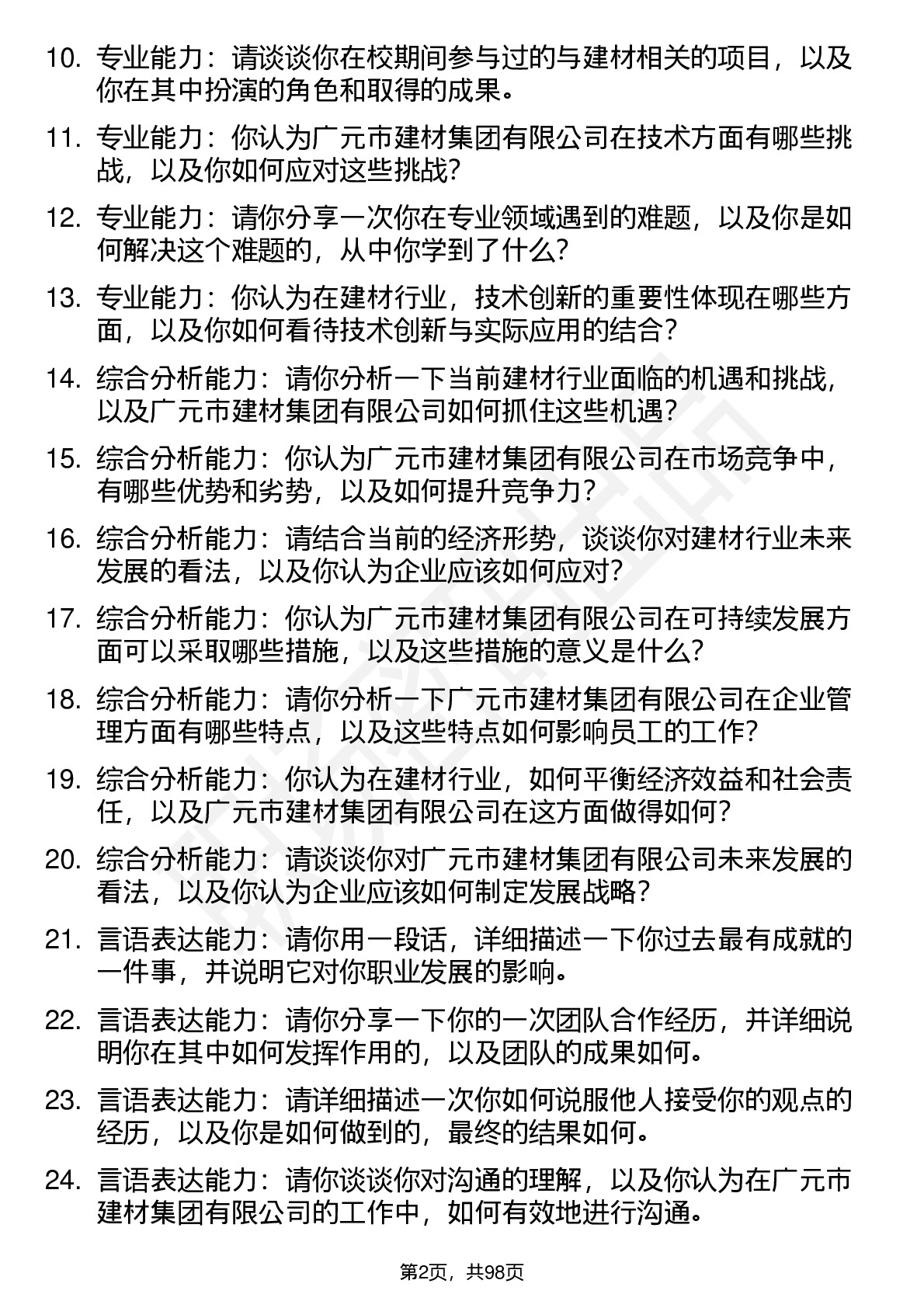 10. 专业能力：请谈谈你在校期间参与过的与建材相关的项目，以及你在其中扮演的角色和取得的成果。

11. 专业能力：你认为广元市建材集团有限公司在技术方面有哪些挑战，以及你如何应对这些挑战?

12. 专业能力：请你分享一次你在专业领域遇到的难题，以及你是如何解决这个难题的，从中你学到了什么?

13. 专业能力：你认为在建材行业，技术创新的重要性体现在哪些方面，以及你如何看待技术创新与实际应用的结合?

14. 综合分析能力：请你分析一下当前建材行业面临的机遇和挑战，以及广元市建材集团有限公司如何抓住这些机遇?

15. 综合分析能力：你认为广元市建材集团有限公司在市场竞争中，有哪些优势和劣势，以及如何提升竞争力?

16. 综合分析能力：请结合当前的经济形势，谈谈你对建材行业未来发展的看法，以及你认为企业应该如何应对?

17. 综合分析能力：你认为广元市建材集团有限公司在可持续发展方面可以采取哪些措施，以及这些措施的意义是什么?

18. 综合分析能力：请你分析一下广元市建材集团有限公司在企业管理方面有哪些特点，以及这些特点如何影响员工的工作?

19. 综合分析能力：你认为在建材行业，如何平衡经济效益和社会责任，以及广元市建材集团有限公司在这方面做得如何?

20. 综合分析能力：请谈谈你对广元市建材集团有限公司未来发展的看法，以及你认为企业应该如何制定发展战略?

21. 言语表达能力：请你用一段话，详细描述一下你过去最有成就的一件事，并说明它对你职业发展的影响。

22. 言语表达能力：请你分享一下你的一次团队合作经历，并详细说明你在其中如何发挥作用的，以及团队的成果如何。

23. 言语表达能力：请详细描述一次你如何说服他人接受你的观点的经历，以及你是如何做到的，最终的结果如何。

24. 言语表达能力：请你谈谈你对沟通的理解，以及你认为在广元市建材集团有限公司的工作中，如何有效地进行沟通。

第2页，共98页